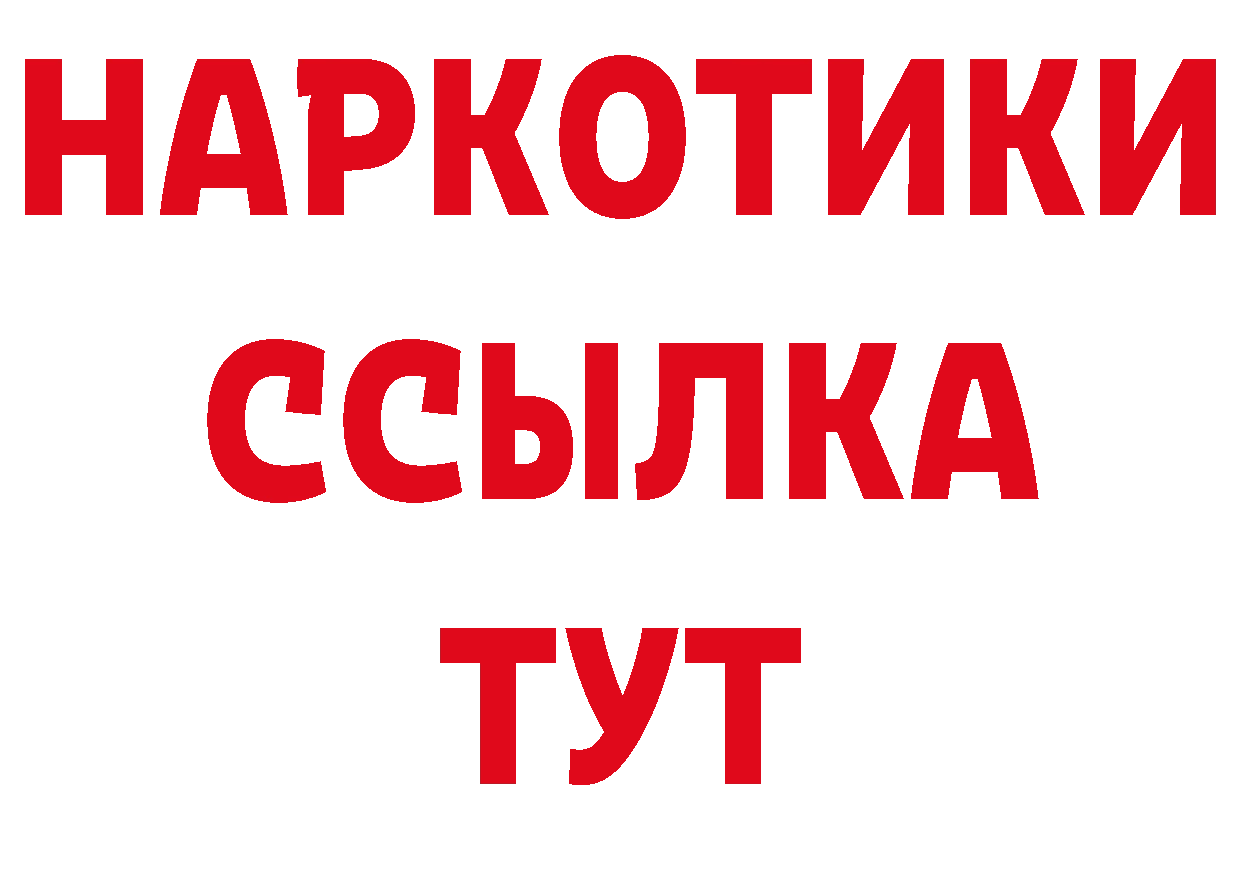 НАРКОТИКИ
ССЫЛКА
ТУТ